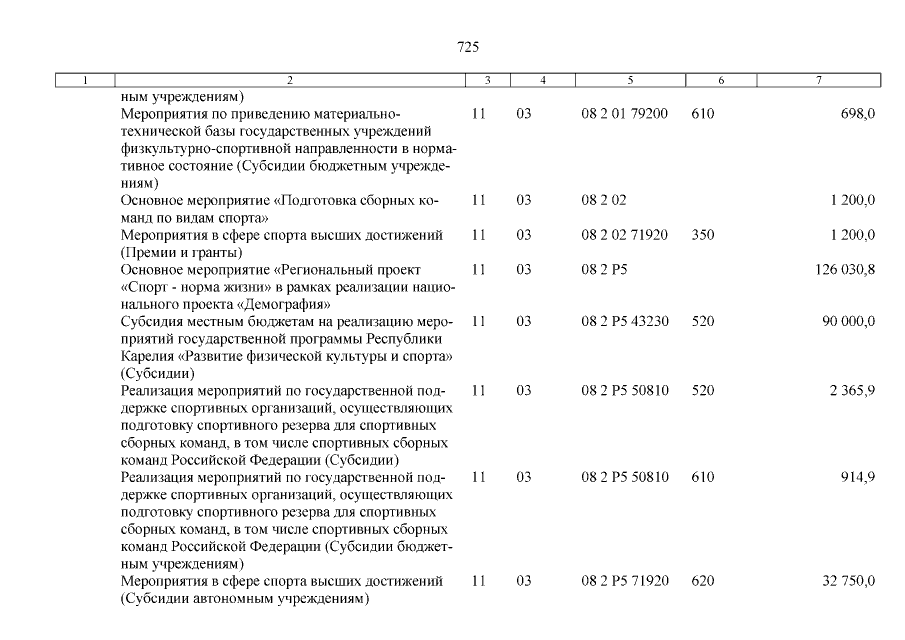 725

| 1 | 2 | 3 | 4 | 5 | 6 | 7 |
|---|---|---|---|---|---|---|
| | ным учреждениям) | | | | | |
| | Мероприятия по приведению материально-технической базы государственных учреждений физкультурно-спортивной направленности в нормативное состояние (Субсидии бюджетным учреждениям) | 11 | 03 | 08 2 01 79200 | 610 | 698,0 |
| | Основное мероприятие «Подготовка сборных команд по видам спорта» | 11 | 03 | 08 2 02 | | 1 200,0 |
| | Мероприятия в сфере спорта высших достижений (Премии и гранты) | 11 | 03 | 08 2 02 71920 | 350 | 1 200,0 |
| | Основное мероприятие «Региональный проект «Спорт - норма жизни» в рамках реализации национального проекта «Демография» | 11 | 03 | 08 2 P5 | | 126 030,8 |
| | Субсидия местным бюджетам на реализацию мероприятий государственной программы Республики Карелия «Развитие физической культуры и спорта» (Субсидии) | 11 | 03 | 08 2 P5 43230 | 520 | 90 000,0 |
| | Реализация мероприятий по государственной поддержке спортивных организаций, осуществляющих подготовку спортивного резерва для спортивных сборных команд, в том числе спортивных сборных команд Российской Федерации (Субсидии) | 11 | 03 | 08 2 P5 50810 | 520 | 2 365,9 |
| | Реализация мероприятий по государственной поддержке спортивных организаций, осуществляющих подготовку спортивного резерва для спортивных сборных команд, в том числе спортивных сборных команд Российской Федерации (Субсидии бюджетным учреждениям) | 11 | 03 | 08 2 P5 50810 | 610 | 914,9 |
| | Мероприятия в сфере спорта высших достижений (Субсидии автономным учреждениям) | 11 | 03 | 08 2 P5 71920 | 620 | 32 750,0 |